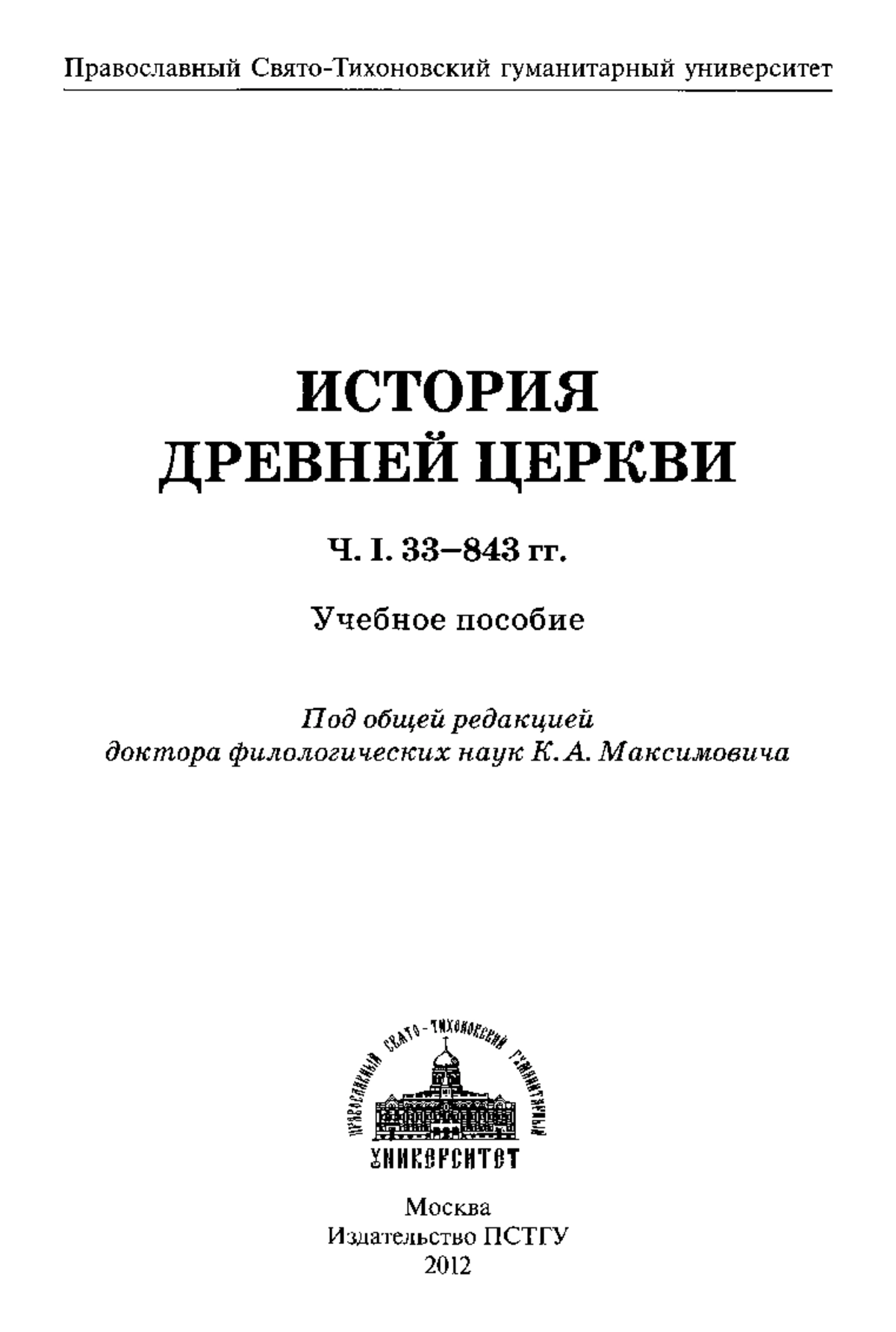 Православный Свято-Тихоновский гуманитарный университет

ИСТОРИЯ ДРЕВНЕЙ ЦЕРКВИ

Ч. I. 33–843 гг.

Учебное пособие

Под общей редакцией доктора филологических наук К. А. Максимовича

ПРАВОСЛАВНЫЙ СВЯТО-ТИХОНОВСКИЙ ГУМАНИТАРНЫЙ УНИВЕРСИТЕТ

Москва
Издательство ПСТГУ
2012